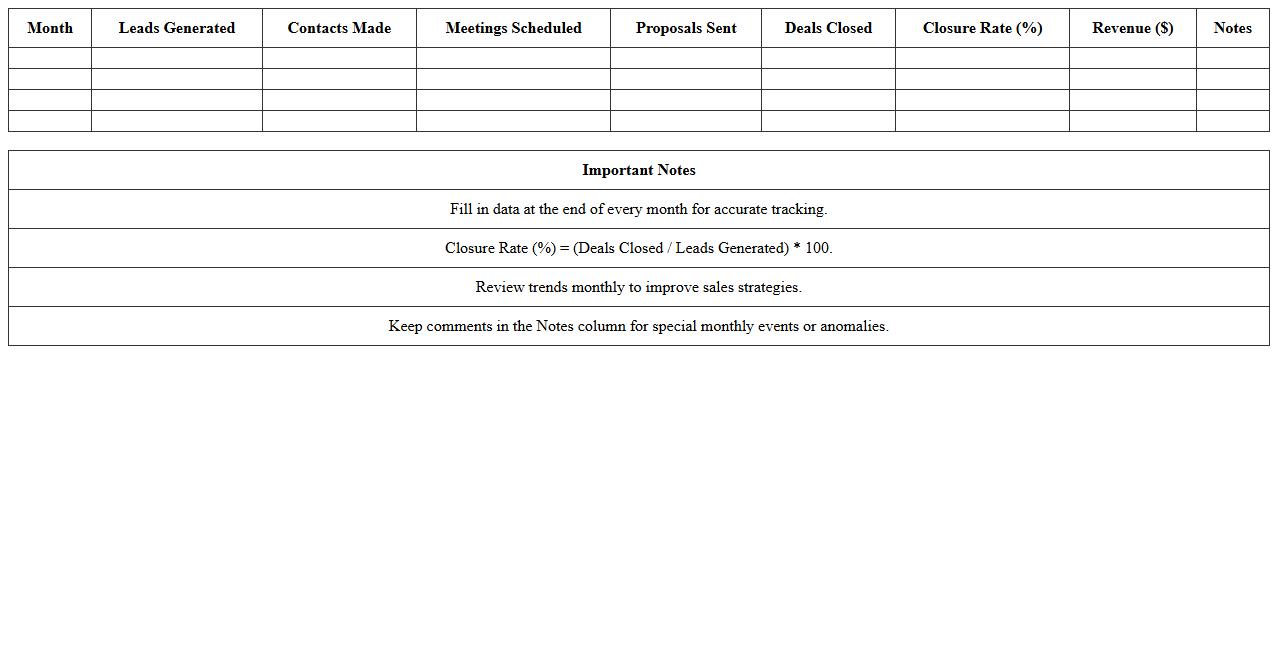 | Month | Leads Generated | Contacts Made | Meetings Scheduled | Proposals Sent | Deals Closed | Closure Rate (%) | Revenue ($) | Notes |
|---|---|---|---|---|---|---|---|---|
| | | | | | | | | |
| | | | | | | | | |
| | | | | | | | | |
| | | | | | | | | |

| Important Notes |
|---|
| Fill in data at the end of every month for accurate tracking. |
| Closure Rate (%) = (Deals Closed / Leads Generated) * 100. |
| Review trends monthly to improve sales strategies. |
| Keep comments in the Notes column for special monthly events or anomalies. |